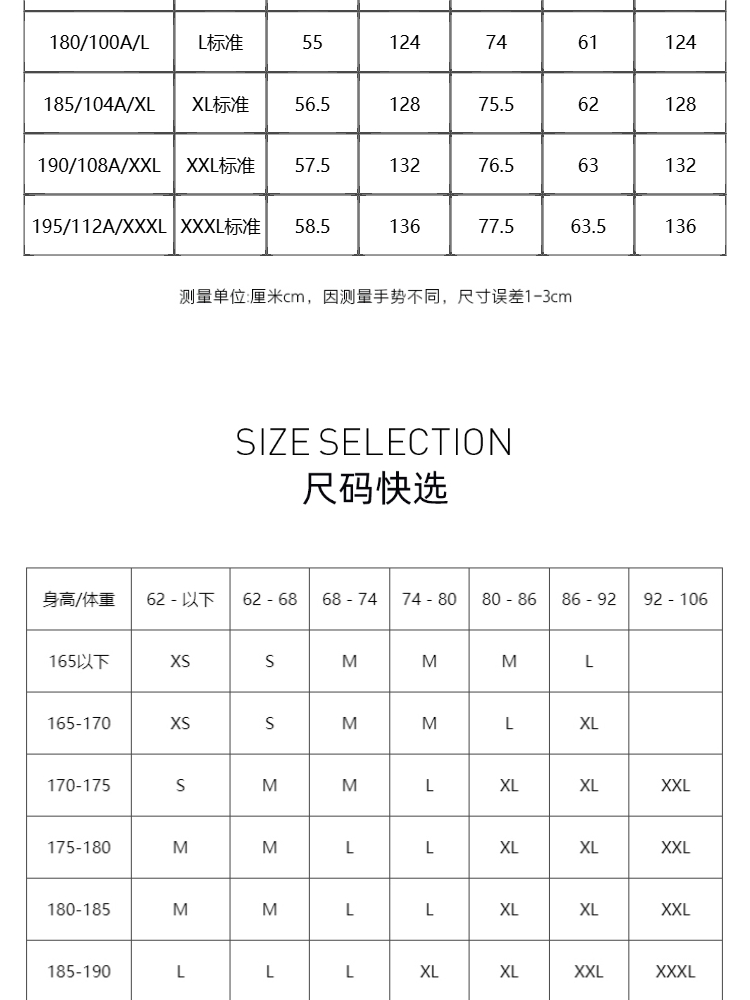 | 180/100A/L | L标准 | 55 | 124 | 74 | 61 | 124 |
|---|---|---|---|---|---|---|
| 185/104A/XL | XL标准 | 56.5 | 128 | 75.5 | 62 | 128 |
| 190/108A/XXL | XXL标准 | 57.5 | 132 | 76.5 | 63 | 132 |
| 195/112A/XXXL | XXXL标准 | 58.5 | 136 | 77.5 | 63.5 | 136 |

测量单位:厘米cm，因测量手势不同，尺寸误差1-3cm

SIZE SELECTION
尺码快选

| 身高/体重 | 62 - 以下 | 62 - 68 | 68 - 74 | 74 - 80 | 80 - 86 | 86 - 92 | 92 - 106 |
|---|---|---|---|---|---|---|---|
| 165以下 | XS | S | M | M | M | L | |
| 165-170 | XS | S | M | M | L | XL | |
| 170-175 | S | M | M | L | XL | XL | XXL |
| 175-180 | M | M | L | L | XL | XL | XXL |
| 180-185 | M | M | L | L | XL | XL | XXL |
| 185-190 | L | L | L | XL | XL | XXL | XXXL |